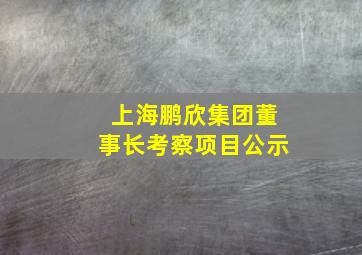 上海鹏欣集团董事长考察项目公示